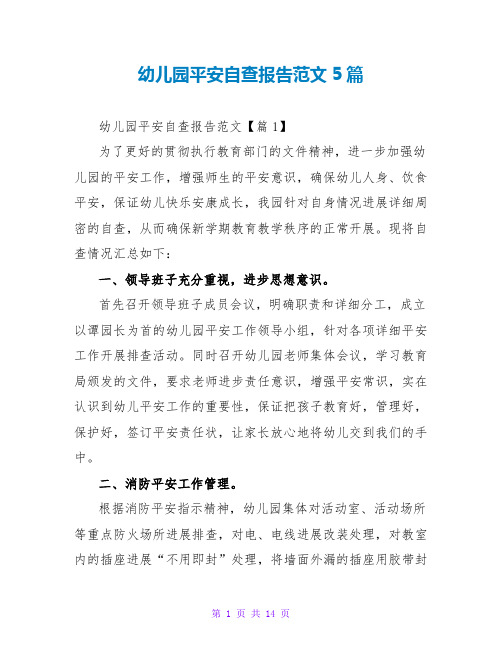 幼儿园平安自查报告范文 5 篇

幼儿园平安自查报告范文【篇 1】

为了更好的贯彻执行教育部门的文件精神，进一步加强幼儿园的平安工作，增强师生的平安意识，确保幼儿人身、饮食平安，保证幼儿快乐安康成长，我园针对自身情况进展详细周密的自查，从而确保新学期教育教学秩序的正常开展。现将自查情况汇总如下：

一、领导班子充分重视，进步思想意识。

首先召开领导班子成员会议，明确职责和详细分工，成立以谭园长为首的幼儿园平安工作领导小组，针对各项详细平安工作开展排查活动。同时召开幼儿园老师集体会议，学习教育局颁发的文件，要求老师进步责任意识，增强平安常识，实在认识到幼儿平安工作的重要性，保证把孩子教育好，管理好，保护好，签订平安责任状，让家长放心地将幼儿交到我们的手中。

二、消防平安工作管理。

根据消防平安指示精神，幼儿园集体对活动室、活动场所等重点防火场所进展排查，对电、电线进展改装处理，对教室内的插座进展“不用即封”处理，将墙面外漏的插座用胶带封

第 1 页 共 14 页